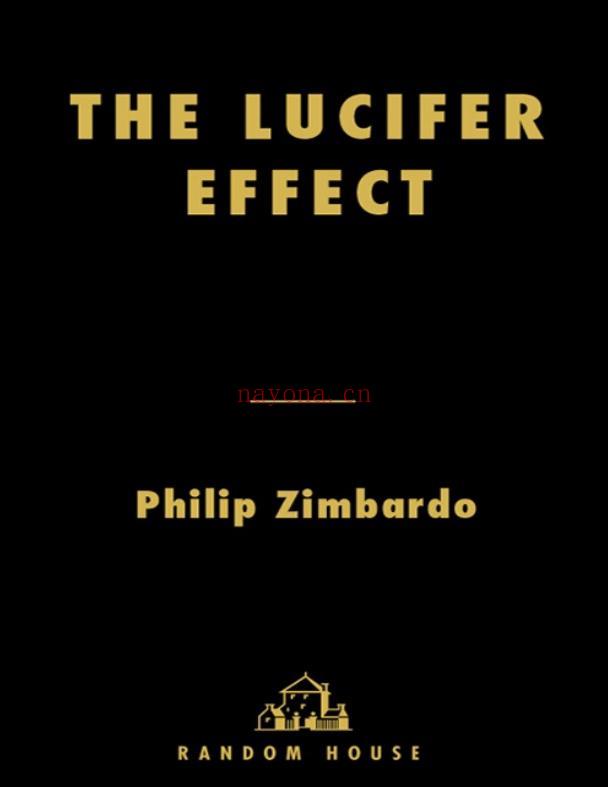 THE LUCIFER EFFECT

nayona.cn

Philip Zimbardo

RANDOM HOUSE